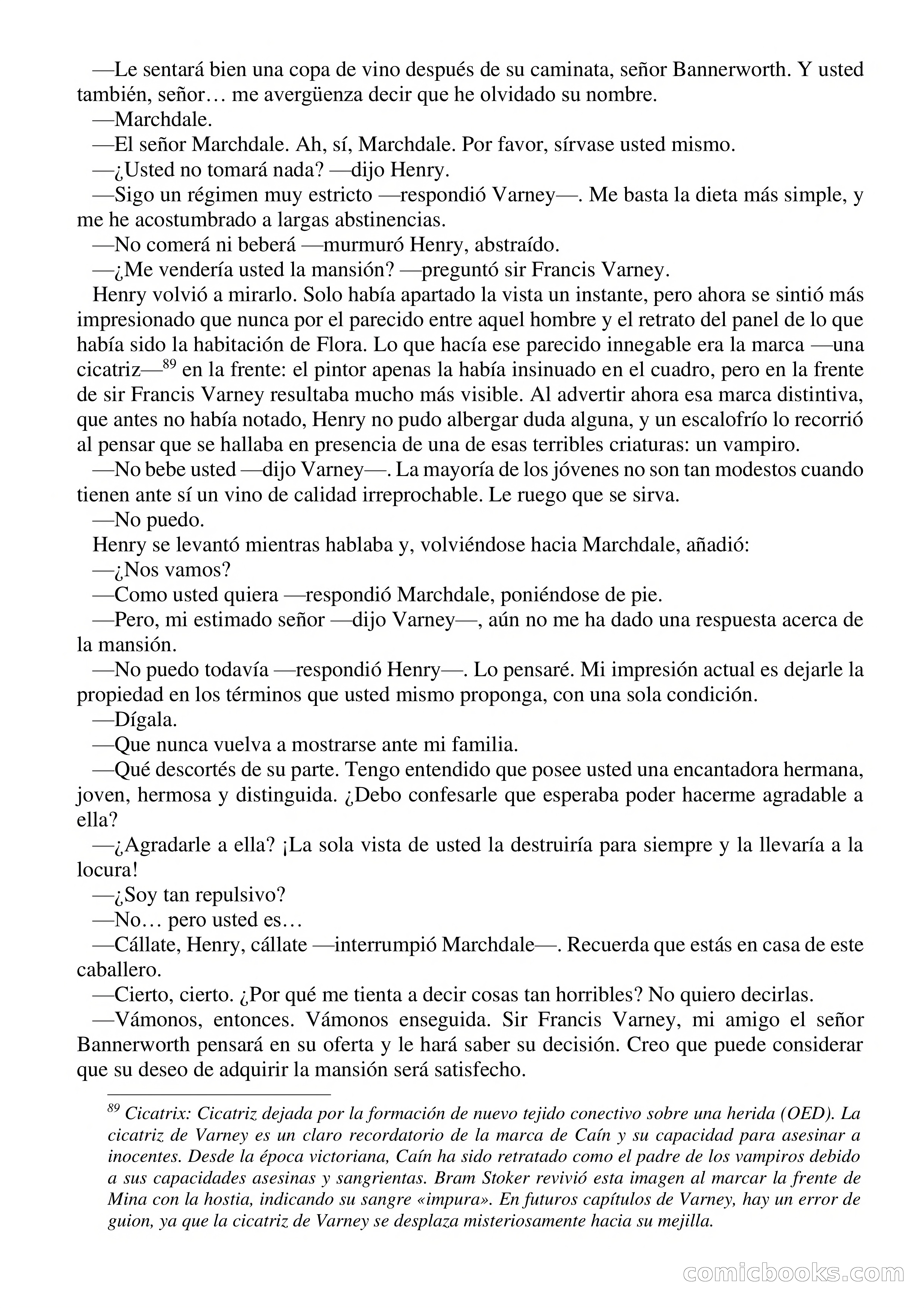 —Le sentará bien una copa de vino después de su caminata, señor Bannerworth. Y usted también, señor… me avergüenza decir que he olvidado su nombre.

—Marchdale.

—El señor Marchdale. Ah, sí, Marchdale. Por favor, sírvase usted mismo.

—¿Usted no tomará nada? —dijo Henry.

—Sigo un régimen muy estricto —respondió Varney—. Me basta la dieta más simple, y me he acostumbrado a largas abstinencias.

—No comerá ni beberá —murmuró Henry, abstraído.

—¿Me vendería usted la mansión? —preguntó sir Francis Varney.

Henry volvió a mirarlo. Solo había apartado la vista un instante, pero ahora se sintió más impresionado que nunca por el parecido entre aquel hombre y el retrato del panel de lo que había sido la habitación de Flora. Lo que hacía ese parecido innegable era la marca —una cicatriz—$^{89}$ en la frente: el pintor apenas la había insinuado en el cuadro, pero en la frente de sir Francis Varney resultaba mucho más visible. Al advertir ahora esa marca distintiva, que antes no había notado, Henry no pudo albergar duda alguna, y un escalofrío lo recorrió al pensar que se hallaba en presencia de una de esas terribles criaturas: un vampiro.

—No bebe usted —dijo Varney—. La mayoría de los jóvenes no son tan modestos cuando tienen ante sí un vino de calidad irreprochable. Le ruego que se sirva.

—No puedo.

Henry se levantó mientras hablaba y, volviéndose hacia Marchdale, añadió:

—¿Nos vamos?

—Como usted quiera —respondió Marchdale, poniéndose de pie.

—Pero, mi estimado señor —dijo Varney—, aún no me ha dado una respuesta acerca de la mansión.

—No puedo todavía —respondió Henry—. Lo pensaré. Mi impresión actual es dejarle la propiedad en los términos que usted mismo proponga, con una sola condición.

—Dígala.

—Que nunca vuelva a mostrarse ante mi familia.

—Qué descortés de su parte. Tengo entendido que posee usted una encantadora hermana, joven, hermosa y distinguida. ¿Debo confesarle que esperaba poder hacerme agradable a ella?

—¿Agradarle a ella? ¡La sola vista de usted la destruiría para siempre y la llevaría a la locura!

—¿Soy tan repulsivo?

—No… pero usted es…

—Cállate, Henry, cállate —interrumpió Marchdale—. Recuerda que estás en casa de este caballero.

—Cierto, cierto. ¿Por qué me tienta a decir cosas tan horribles? No quiero decirlas.

—Vámonos, entonces. Vámonos enseguida. Sir Francis Varney, mi amigo el señor Bannerworth pensará en su oferta y le hará saber su decisión. Creo que puede considerar que su deseo de adquirir la mansión será satisfecho.

$^{89}$ Cicatrix: Cicatriz dejada por la formación de nuevo tejido conectivo sobre una herida (OED). La cicatriz de Varney es un claro recordatorio de la marca de Caín y su capacidad para asesinar a inocentes. Desde la época victoriana, Caín ha sido retratado como el padre de los vampiros debido a sus capacidades asesinas y sangrientas. Bram Stoker revivió esta imagen al marcar la frente de Mina con la hostia, indicando su sangre «impura». En futuros capítulos de Varney, hay un error de guion, ya que la cicatriz de Varney se desplaza misteriosamente hacia su mejilla.

comicbooks.com